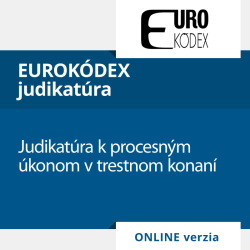 EURO
KÓDEX

EUROKÓDEX
judikatúra

Judikatúra k procesným úkonom v trestnom konaní

ONLINE verzia